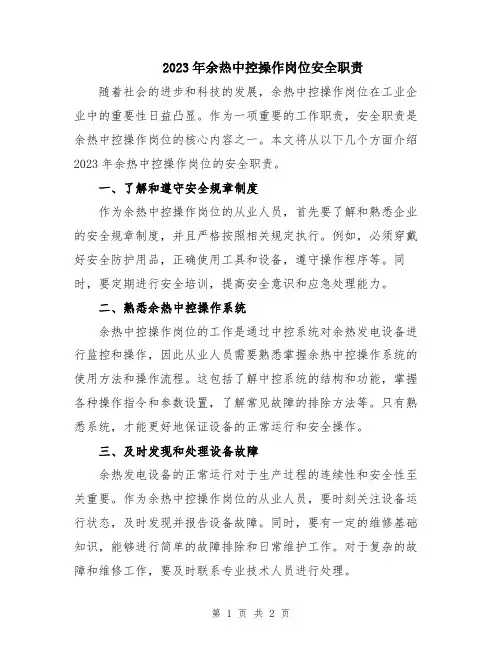 2023年余热中控操作岗位安全职责

随着社会的进步和科技的发展，余热中控操作岗位在工业企业中的重要性日益凸显。作为一项重要的工作职责，安全职责是余热中控操作岗位的核心内容之一。本文将从以下几个方面介绍2023年余热中控操作岗位的安全职责。

一、了解和遵守安全规章制度

作为余热中控操作岗位的从业人员，首先要了解和熟悉企业的安全规章制度，并且严格按照相关规定执行。例如，必须穿戴好安全防护用品，正确使用工具和设备，遵守操作程序等。同时，要定期进行安全培训，提高安全意识和应急处理能力。

二、熟悉余热中控操作系统

余热中控操作岗位的工作是通过中控系统对余热发电设备进行监控和操作，因此从业人员需要熟悉掌握余热中控操作系统的使用方法和操作流程。这包括了解中控系统的结构和功能，掌握各种操作指令和参数设置，了解常见故障的排除方法等。只有熟悉系统，才能更好地保证设备的正常运行和安全操作。

三、及时发现和处理设备故障

余热发电设备的正常运行对于生产过程的连续性和安全性至关重要。作为余热中控操作岗位的从业人员，要时刻关注设备运行状态，及时发现并报告设备故障。同时，要有一定的维修基础知识，能够进行简单的故障排除和日常维护工作。对于复杂的故障和维修工作，要及时联系专业技术人员进行处理。

第 1 页 共 2 页